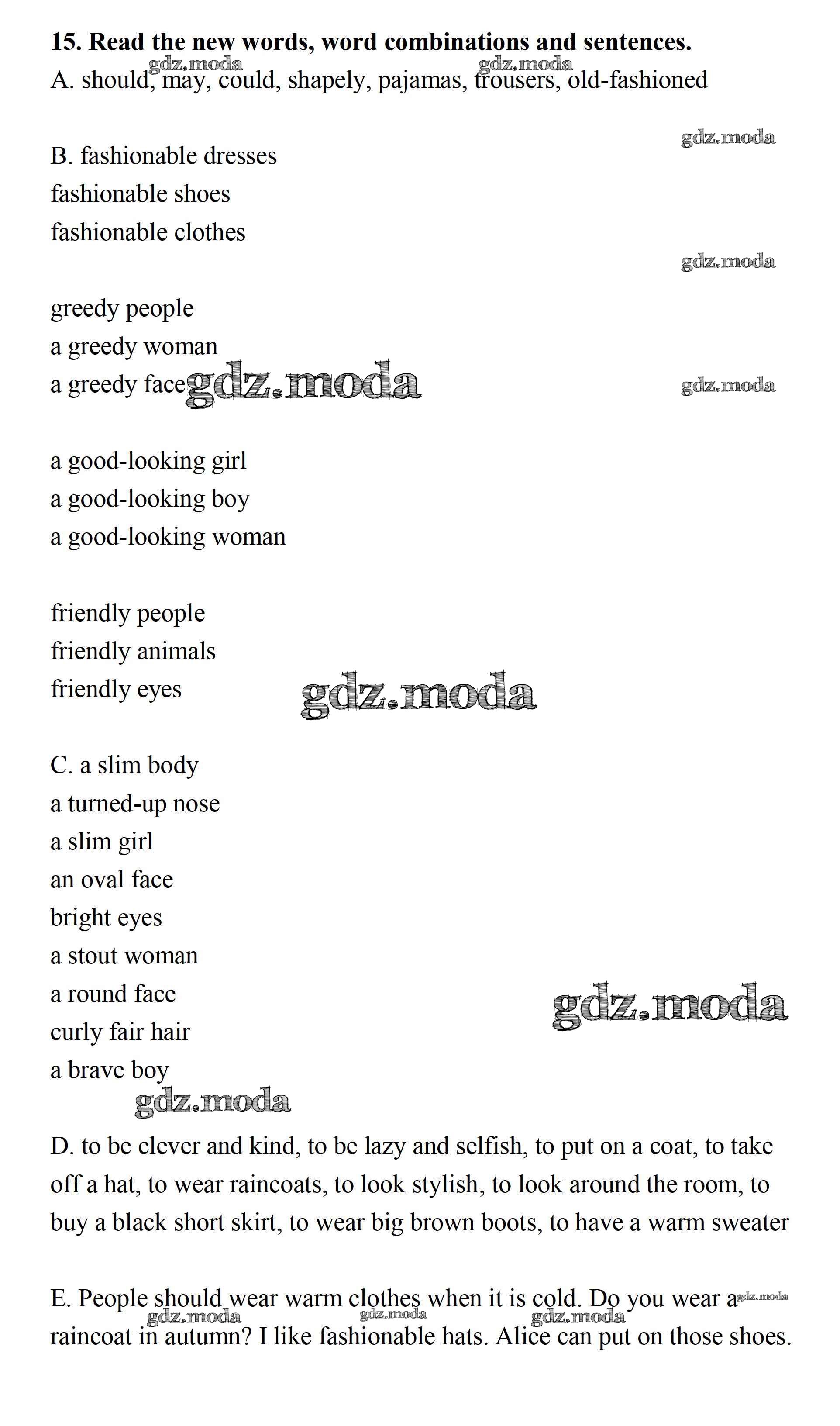 15. Read the new words, word combinations and sentences.

A. should, may, could, shapely, pajamas, trousers, old-fashioned

B. fashionable dresses
fashionable shoes
fashionable clothes

greedy people
a greedy woman
a greedy face

a good-looking girl
a good-looking boy
a good-looking woman

friendly people
friendly animals
friendly eyes

C. a slim body
a turned-up nose
a slim girl
an oval face
bright eyes
a stout woman
a round face
curly fair hair
a brave boy

D. to be clever and kind, to be lazy and selfish, to put on a coat, to take off a hat, to wear raincoats, to look stylish, to look around the room, to buy a black short skirt, to wear big brown boots, to have a warm sweater

E. People should wear warm clothes when it is cold. Do you wear a raincoat in autumn? I like fashionable hats. Alice can put on those shoes.

gdz.moda